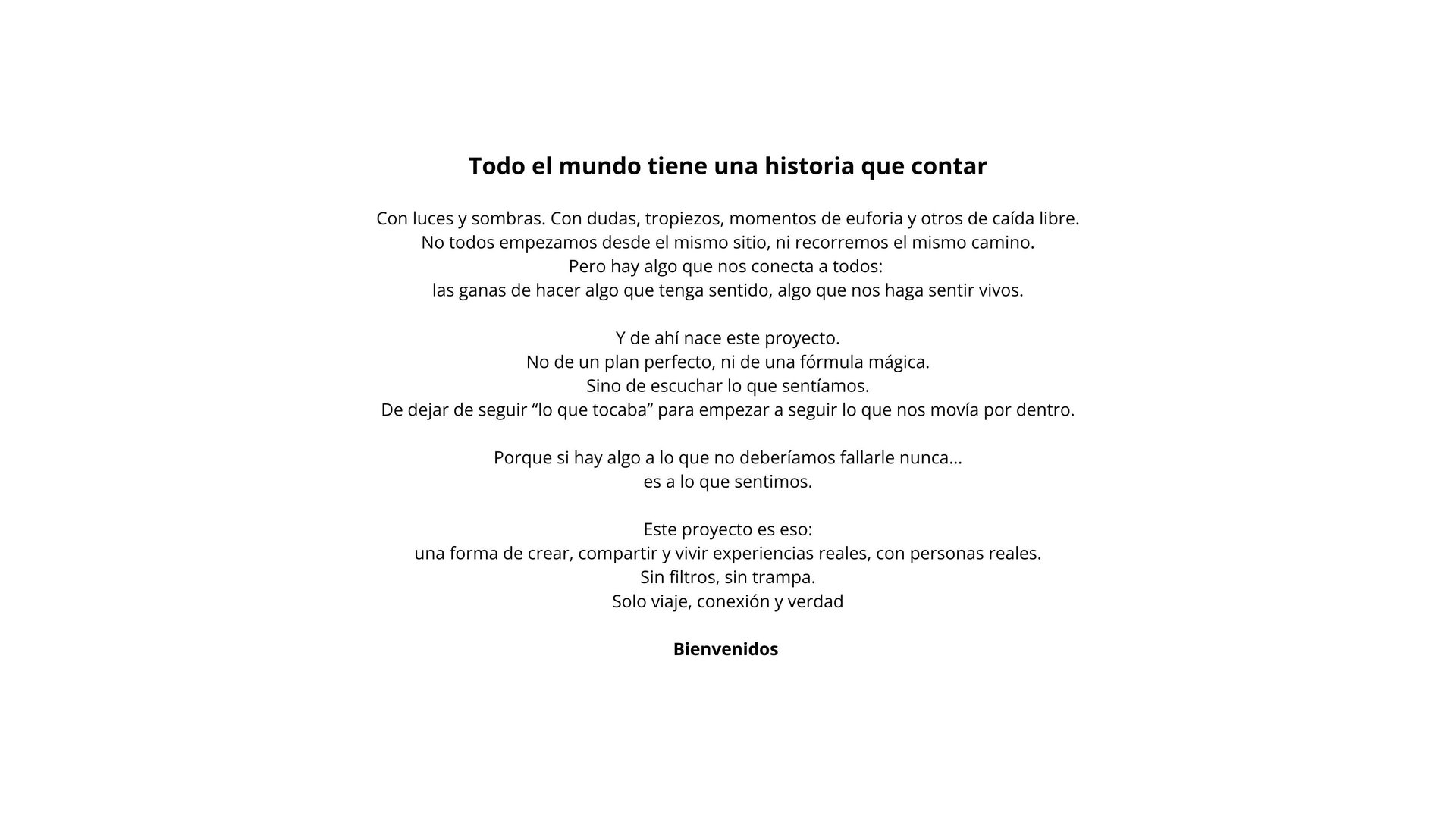 Todo el mundo tiene una historia que contar

Con luces y sombras. Con dudas, tropiezos, momentos de euforia y otros de caída libre.
No todos empezamos desde el mismo sitio, ni recorremos el mismo camino.
Pero hay algo que nos conecta a todos:
las ganas de hacer algo que tenga sentido, algo que nos haga sentir vivos.

Y de ahí nace este proyecto.
No de un plan perfecto, ni de una fórmula mágica.
Sino de escuchar lo que sentíamos.
De dejar de seguir “lo que tocaba” para empezar a seguir lo que nos movía por dentro.

Porque si hay algo a lo que no deberíamos fallarle nunca…
es a lo que sentimos.

Este proyecto es eso:
una forma de crear, compartir y vivir experiencias reales, con personas reales.
Sin filtros, sin trampa.
Solo viaje, conexión y verdad

Bienvenidos